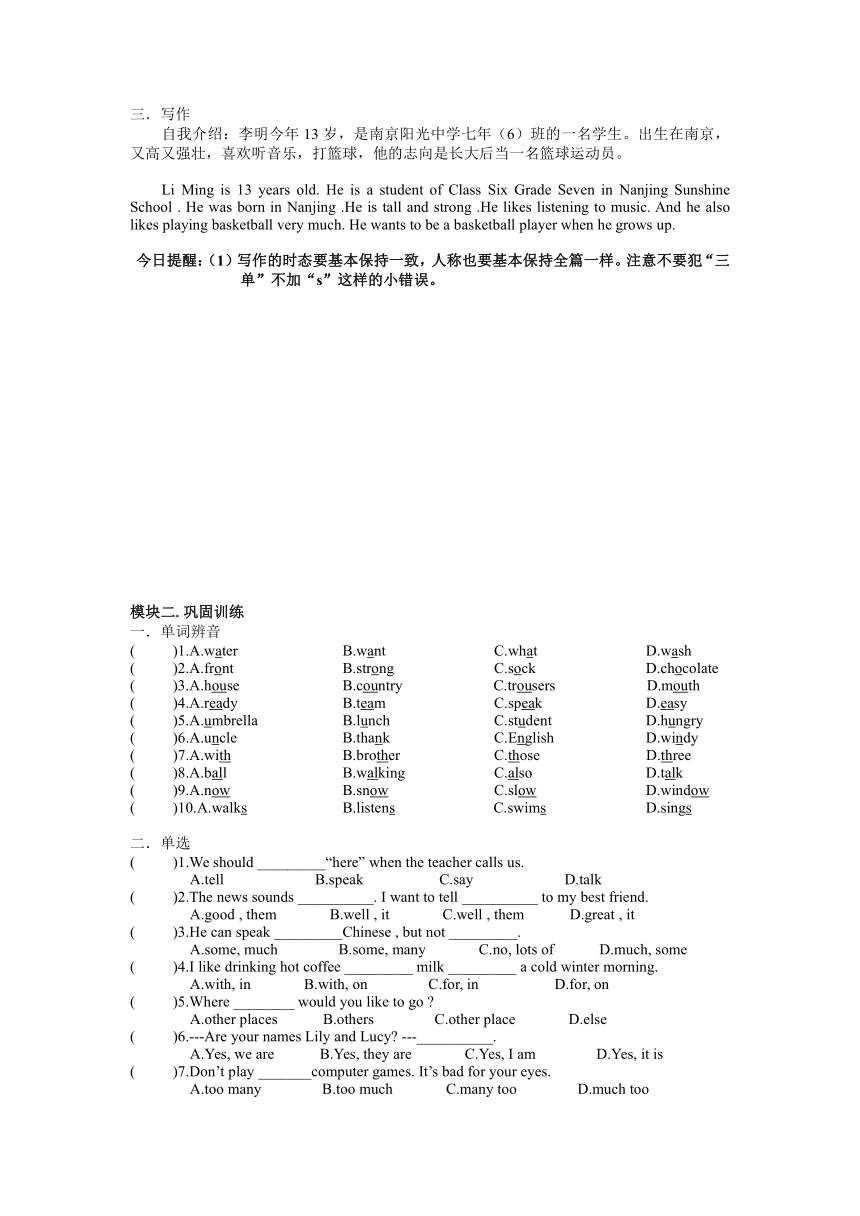 三．写作

自我介绍：李明今年 13 岁，是南京阳光中学七年（6）班的一名学生。出生在南京，又高又强壮，喜欢听音乐，打篮球，他的志向是长大后当一名篮球运动员。

Li Ming is 13 years old. He is a student of Class Six Grade Seven in Nanjing Sunshine School . He was born in Nanjing .He is tall and strong .He likes listening to music. And he also likes playing basketball very much. He wants to be a basketball player when he grows up.

今日提醒：（1）写作的时态要基本保持一致，人称也要基本保持全篇一样。注意不要犯“三单”不加“s”这样的小错误。

模块二. 巩固训练

一．单词辨音

( )1.A.water B.want C.what D.wash
( )2.A.front B.strong C.sock D.chocolate
( )3.A.house B.country C.trousers D.mouth
( )4.A.ready B.team C.speak D.easy
( )5.A.umbrella B.lunch C.student D.hungry
( )6.A.uncle B.thank C.English D.windy
( )7.A.with B.brother C.those D.three
( )8.A.ball B.walking C.also D.talk
( )9.A.now B.snow C.slow D.window
( )10.A.walks B.listens C.swims D.sings

二．单选

( )1.We should _________“here” when the teacher calls us.
A.tell B.speak C.say D.talk
( )2.The news sounds __________. I want to tell __________ to my best friend.
A.good , them B.well , it C.well , them D.great , it
( )3.He can speak _________Chinese , but not _________.
A.some, much B.some, many C.no, lots of D.much, some
( )4.I like drinking hot coffee _________ milk _________ a cold winter morning.
A.with, in B.with, on C.for, in D.for, on
( )5.Where ________ would you like to go ?
A.other places B.others C.other place D.else
( )6.---Are your names Lily and Lucy? ---__________.
A.Yes, we are B.Yes, they are C.Yes, I am D.Yes, it is
( )7.Don’t play _______computer games. It’s bad for your eyes.
A.too many B.too much C.many too D.much too